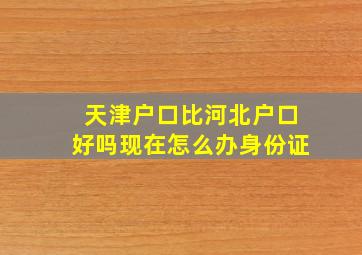 天津户口比河北户口
好吗现在怎么办身份证